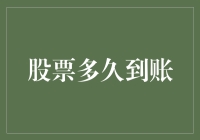 股票多久到账